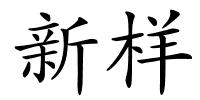 新样